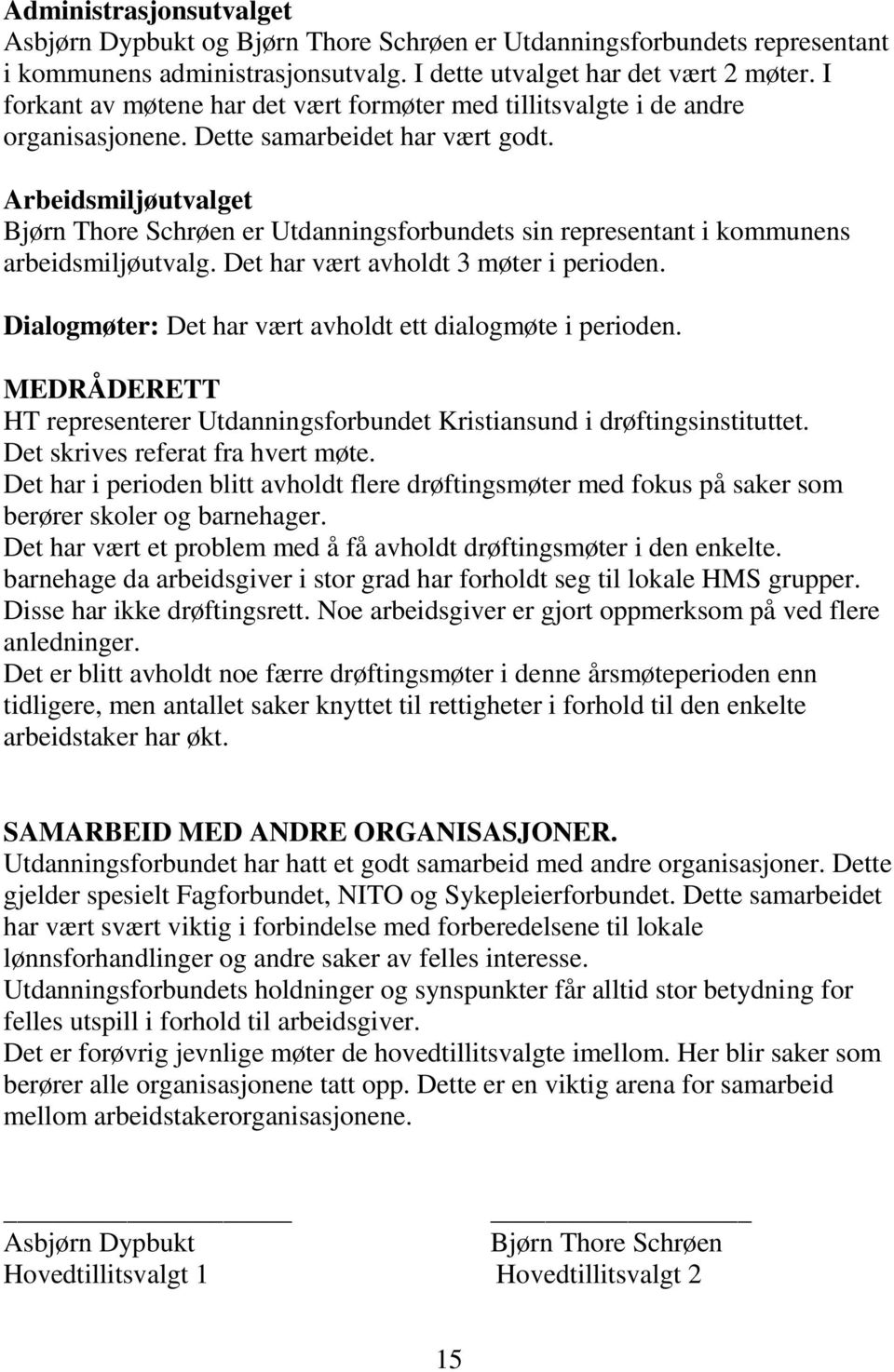 Administrasjonsutvalget
Asbjørn Dypbukt og Bjørn Thore Schrøen er Utdanningsforbundets representant i kommunens administrasjonsutvalg. I dette utvalget har det vært 2 møter. I forkant av møtene har det vært formøter med tillitsvalgte i de andre organisasjonene. Dette samarbeidet har vært godt.

Arbeidsmiljøutvalget
Bjørn Thore Schrøen er Utdanningsforbundets sin representant i kommunens arbeidsmiljøutvalg. Det har vært avholdt 3 møter i perioden.

Dialogmøter: Det har vært avholdt ett dialogmøte i perioden.

MEDRÅDERETT
HT representerer Utdanningsforbundet Kristiansund i drøftingsinstituttet.
Det skrives referat fra hvert møte.
Det har i perioden blitt avholdt flere drøftingsmøter med fokus på saker som berører skoler og barnehager.
Det har vært et problem med å få avholdt drøftingsmøter i den enkelte.
barnehage da arbeidsgiver i stor grad har forholdt seg til lokale HMS grupper.
Disse har ikke drøftingsrett. Noe arbeidsgiver er gjort oppmerksom på ved flere anledninger.
Det er blitt avholdt noe færre drøftingsmøter i denne årsmøteperioden enn tidligere, men antallet saker knyttet til rettigheter i forhold til den enkelte arbeidstaker har økt.

SAMARBEID MED ANDRE ORGANISASJONER.
Utdanningsforbundet har hatt et godt samarbeid med andre organisasjoner. Dette gjelder spesielt Fagforbundet, NITO og Sykepleierforbundet. Dette samarbeidet har vært svært viktig i forbindelse med forberedelsene til lokale lønnsforhandlinger og andre saker av felles interesse.
Utdanningsforbundets holdninger og synspunkter får alltid stor betydning for felles utspill i forhold til arbeidsgiver.
Det er forøvrig jevnlige møter de hovedtillitsvalgte imellom. Her blir saker som berører alle organisasjonene tatt opp. Dette er en viktig arena for samarbeid mellom arbeidstakerorganisasjonene.

Asbjørn Dypbukt
Hovedtillitsvalgt 1

Bjørn Thore Schrøen
Hovedtillitsvalgt 2

15